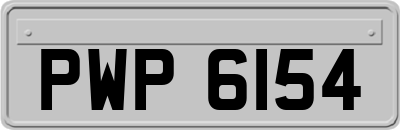 PWP 6154